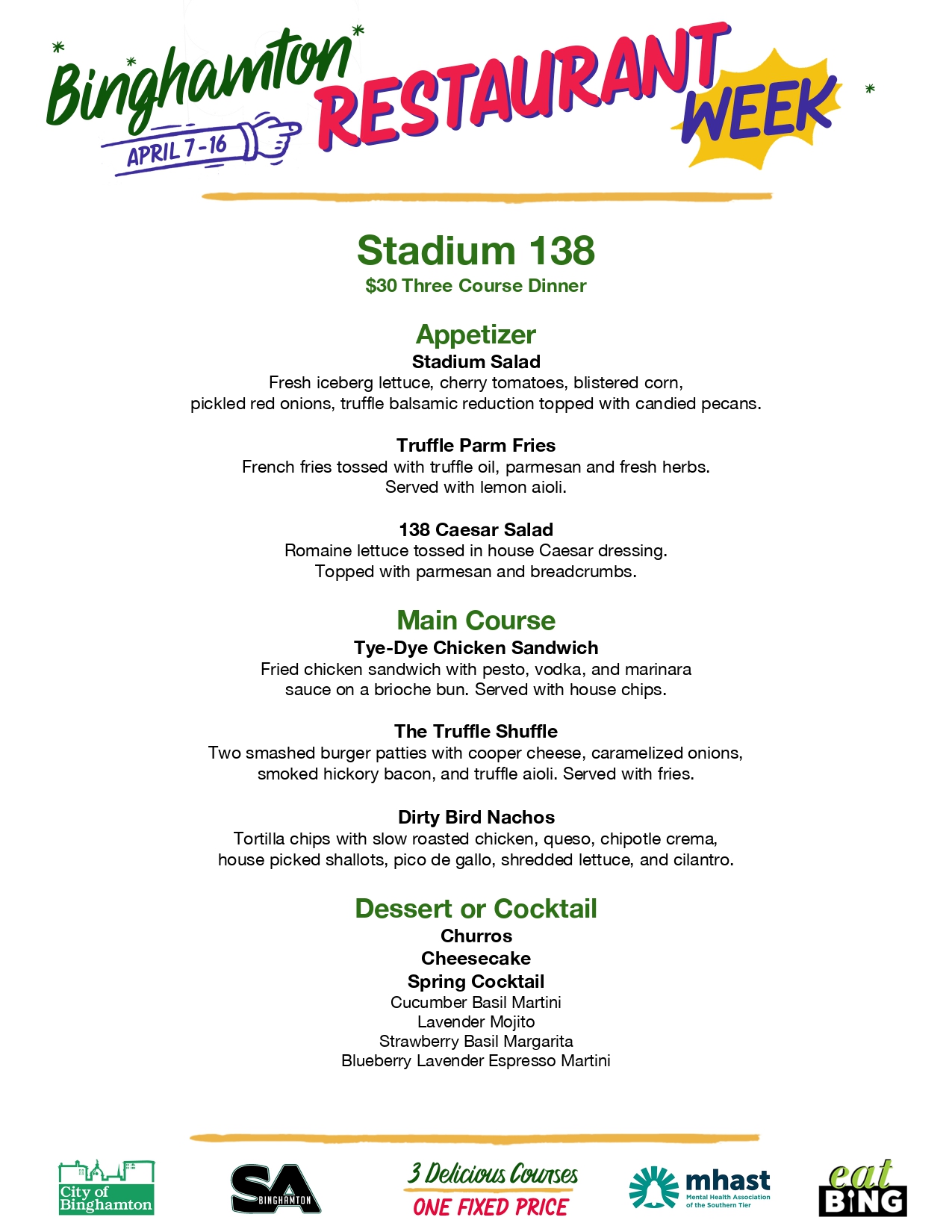 Binghamton RESTAURANT WEEK
APRIL 7-16

Stadium 138
$30 Three Course Dinner

Appetizer
Stadium Salad
Fresh iceberg lettuce, cherry tomatoes, blistered corn, pickled red onions, truffle balsamic reduction topped with candied pecans.

Truffle Parm Fries
French fries tossed with truffle oil, parmesan and fresh herbs. Served with lemon aioli.

138 Caesar Salad
Romaine lettuce tossed in house Caesar dressing. Topped with parmesan and breadcrumbs.

Main Course
Tye-Dye Chicken Sandwich
Fried chicken sandwich with pesto, vodka, and marinara sauce on a brioche bun. Served with house chips.

The Truffle Shuffle
Two smashed burger patties with cooper cheese, caramelized onions, smoked hickory bacon, and truffle aioli. Served with fries.

Dirty Bird Nachos
Tortilla chips with slow roasted chicken, queso, chipotle crema, house picked shallots, pico de gallo, shredded lettuce, and cilantro.

Dessert or Cocktail
Churros
Cheesecake
Spring Cocktail
Cucumber Basil Martini
Lavender Mojito
Strawberry Basil Margarita
Blueberry Lavender Espresso Martini

City of Binghamton
SA BINGHAMTON
3 Delicious Courses
ONE FIXED PRICE
mhast
Mental Health Association of the Southern Tier
eat BING